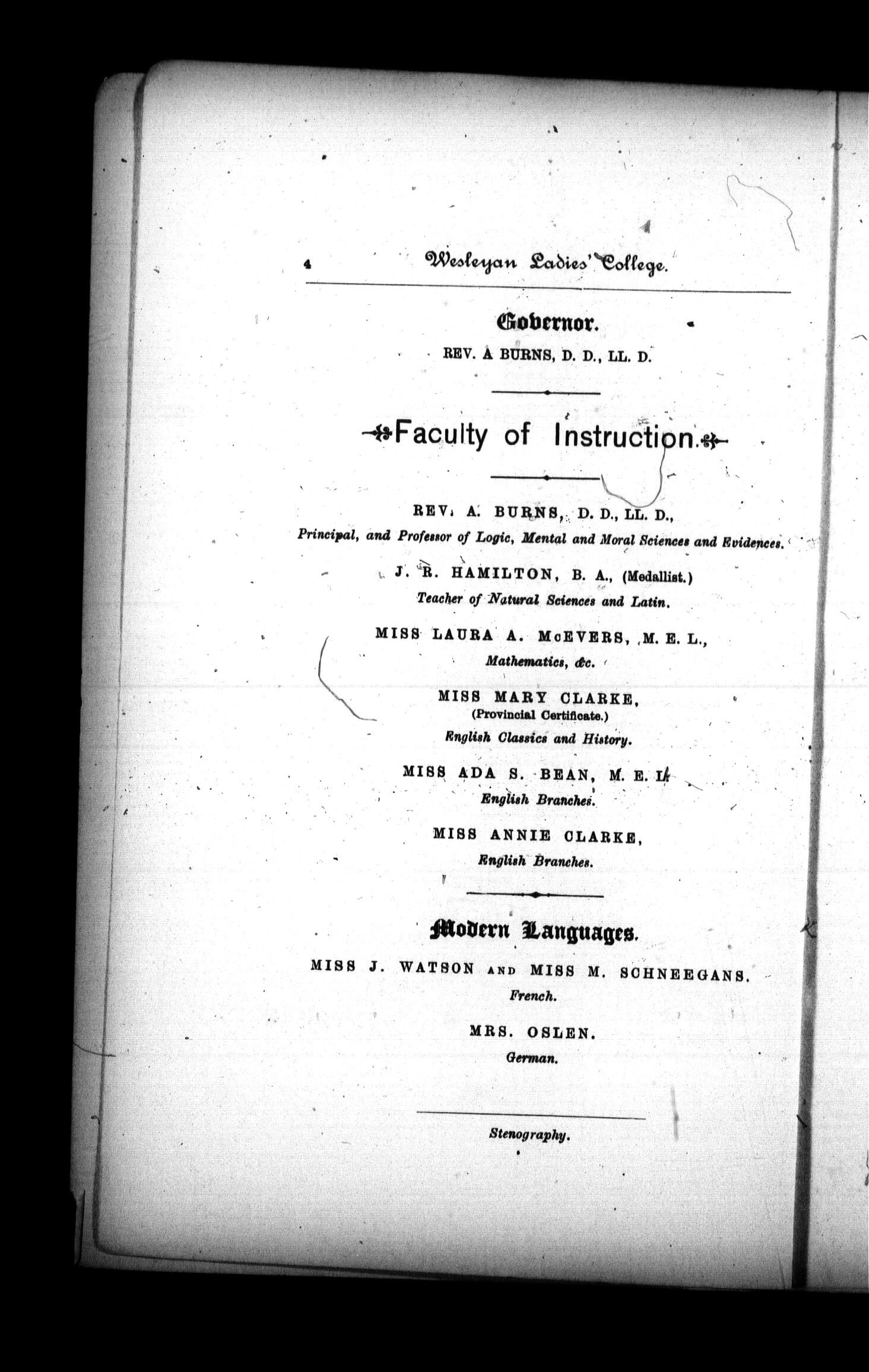 4 Wesleyan Ladies' College.

Governor.

REV. A BURNS, D. D., LL. D.

Faculty of Instruction.

REV. A. BURNS, D. D., LL. D.,
Principal, and Professor of Logic, Mental and Moral Sciences and Evidences.

J. R. HAMILTON, B. A., (Medallist.)
Teacher of Natural Sciences and Latin.

MISS LAURA A. McEVERS, M. E. L.,
Mathematics, &c.

MISS MARY CLARKE,
(Provincial Certificate.)
English Classics and History.

MISS ADA S. BEAN, M. E. L.
English Branches.

MISS ANNIE CLARKE,
English Branches.

Modern Languages.

MISS J. WATSON AND MISS M. SCHNEEGANS.
French.

MRS. OSLEN.
German.

Stenography.